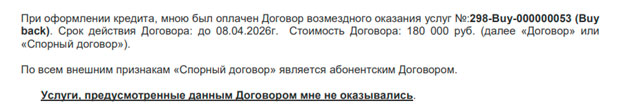 При оформлении кредита, мною был оплачен Договор возмездного оказания услуг №:298-Buy-000000053 (Buy back). Срок действия Договора: до 08.04.2026г. Стоимость Договора: 180 000 руб. (далее «Договор» или «Спорный договор»).

По всем внешним признакам «Спорный договор» является абонентским Договором.

Услуги, предусмотренные данным Договором мне не оказывались.